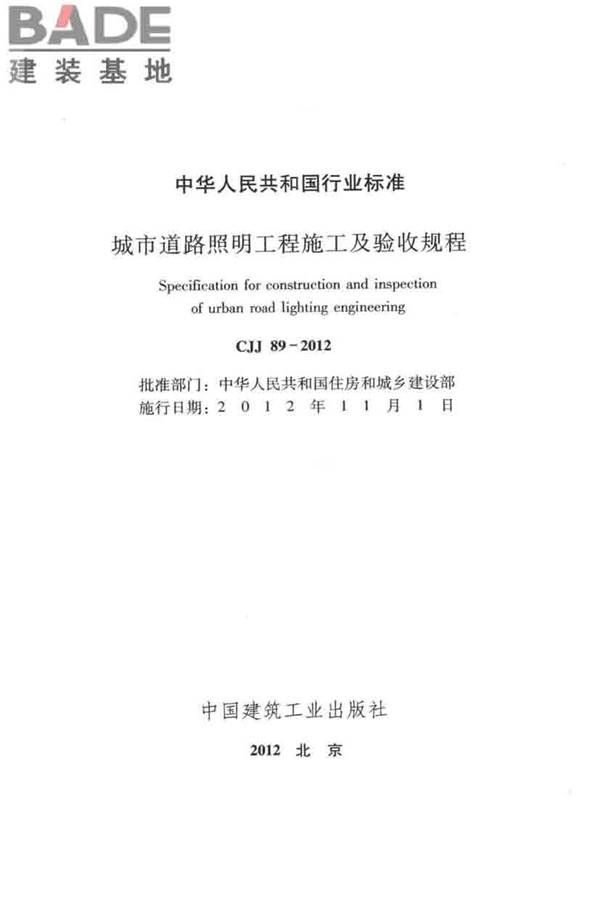 BADE
建装基地

中华人民共和国行业标准

城市道路照明工程施工及验收规程

Specification for construction and inspection of urban road lighting engineering

CJJ 89－2012

批准部门：中华人民共和国住房和城乡建设部
施行日期：2 0 1 2 年 1 1 月 1 日

中国建筑工业出版社

2012 北 京